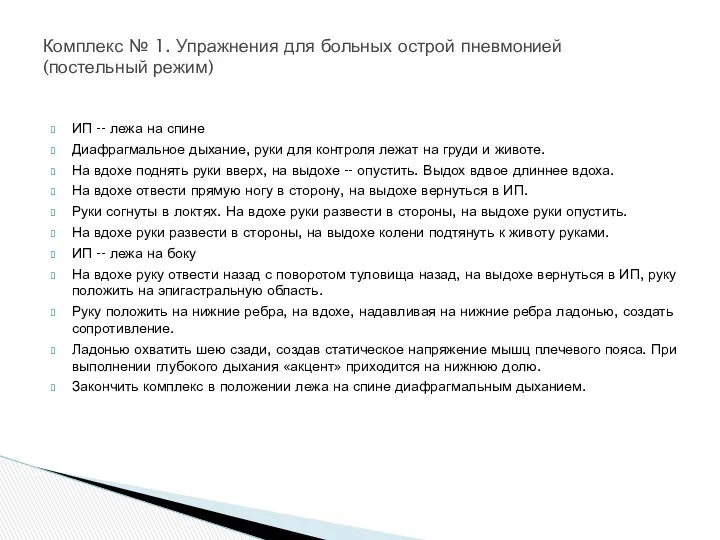 Комплекс № 1. Упражнения для больных острой пневмонией (постельный режим)

ИП -- лежа на спине

Диафрагмальное дыхание, руки для контроля лежат на груди и животе.

На вдохе поднять руки вверх, на выдохе -- опустить. Выдох вдвое длиннее вдоха.

На вдохе отвести прямую ногу в сторону, на выдохе вернуться в ИП.

Руки согнуты в локтях. На вдохе руки развести в стороны, на выдохе руки опустить.

На вдохе руки развести в стороны, на выдохе колени подтянуть к животу руками.

ИП -- лежа на боку

На вдохе руку отвести назад с поворотом туловища назад, на выдохе вернуться в ИП, руку положить на эпигастральную область.

Руку положить на нижние ребра, на вдохе, надавливая на нижние ребра ладонью, создать сопротивление.

Ладонью охватить шею сзади, создав статическое напряжение мышц плечевого пояса. При выполнении глубокого дыхания «акцент» приходится на нижнюю долю.

Закончить комплекс в положении лежа на спине диафрагмальным дыханием.